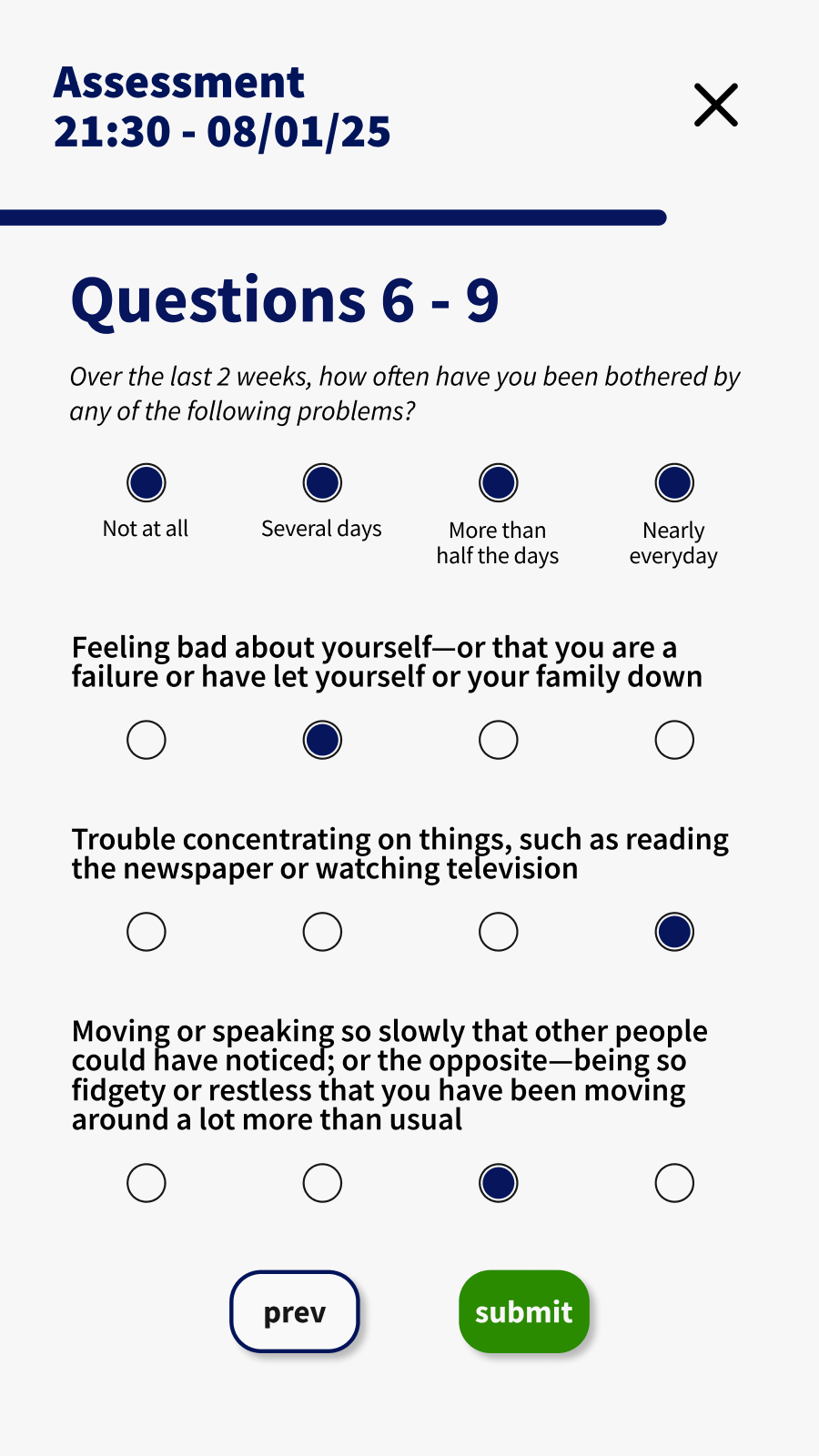 Assessment
21:30 - 08/01/25

Questions 6 - 9

Over the last 2 weeks, how often have you been bothered by any of the following problems?

Not at all
Several days
More than half the days
Nearly everyday

Feeling bad about yourself—or that you are a failure or have let yourself or your family down

Trouble concentrating on things, such as reading the newspaper or watching television

Moving or speaking so slowly that other people could have noticed; or the opposite—being so fidgety or restless that you have been moving around a lot more than usual

prev
submit